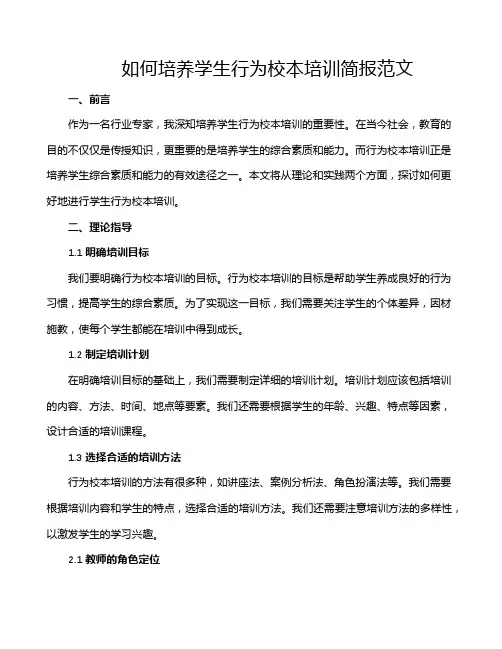 如何培养学生行为校本培训简报范文

一、前言

作为一名行业专家，我深知培养学生行为校本培训的重要性。在当今社会，教育的目的不仅仅是传授知识，更重要的是培养学生的综合素质和能力。而行为校本培训正是培养学生综合素质和能力的有效途径之一。本文将从理论和实践两个方面，探讨如何更好地进行学生行为校本培训。

二、理论指导

1.1 明确培训目标

我们要明确行为校本培训的目标。行为校本培训的目标是帮助学生养成良好的行为习惯，提高学生的综合素质。为了实现这一目标，我们需要关注学生的个体差异，因材施教，使每个学生都能在培训中得到成长。

1.2 制定培训计划

在明确培训目标的基础上，我们需要制定详细的培训计划。培训计划应该包括培训的内容、方法、时间、地点等要素。我们还需要根据学生的年龄、兴趣、特点等因素，设计合适的培训课程。

1.3 选择合适的培训方法

行为校本培训的方法有很多种，如讲座法、案例分析法、角色扮演法等。我们需要根据培训内容和学生的特点，选择合适的培训方法。我们还需要注意培训方法的多样性，以激发学生的学习兴趣。

2.1 教师的角色定位